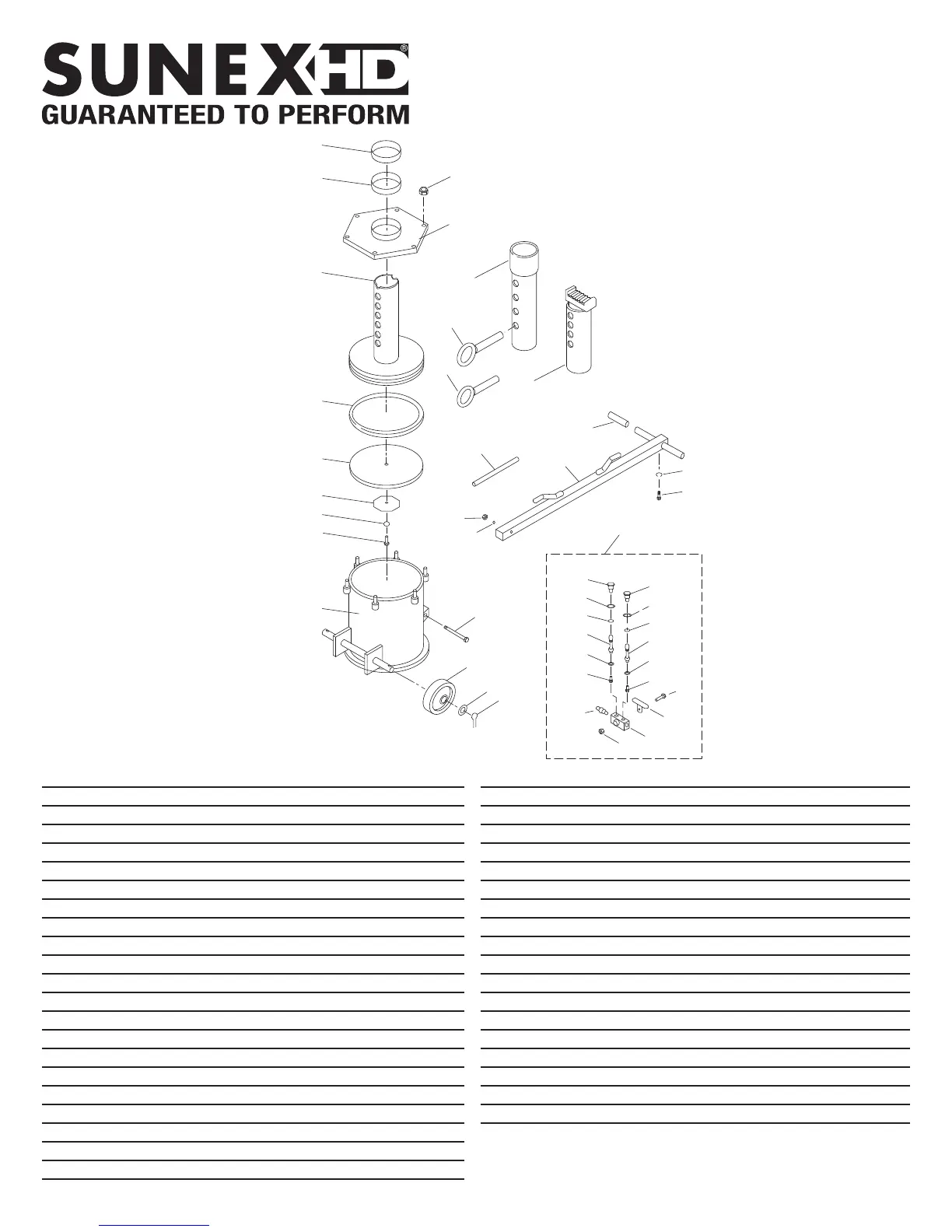 SUNEX HD®
GUARANTEED TO PERFORM